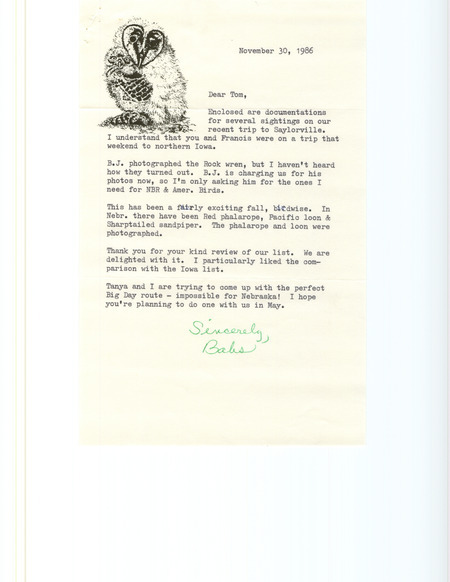 November 30, 1986

Dear Tom,

Enclosed are documentations for several sightings on our recent trip to Saylorville. I understand that you and Francis were on a trip that weekend to northern Iowa.

B.J. photographed the Rock wren, but I haven't heard how they turned out. B.J. is charging us for his photos now, so I'm only asking him for the ones I need for NBR & Amer. Birds.

This has been a fairly exciting fall, birdwise. In Nebr. there have been Red phalarope, Pacific loon & Sharptailed sandpiper. The phalarope and loon were photographed.

Thank you for your kind review of our list. We are delighted with it. I particularly liked the comparison with the Iowa list.

Tanya and I are trying to come up with the perfect Big Day route - impossible for Nebraska! I hope you're planning to do one with us in May.

Sincerely,
Babs